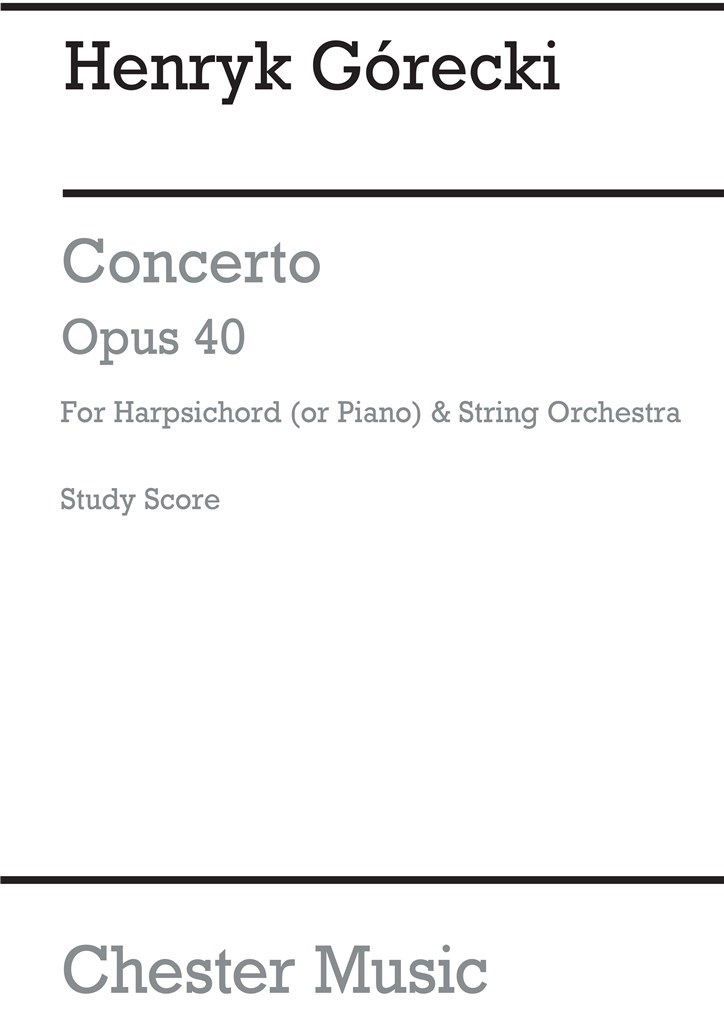 Henryk Górecki

Concerto
Opus 40

For Harpsichord (or Piano) & String Orchestra

Study Score

Chester Music